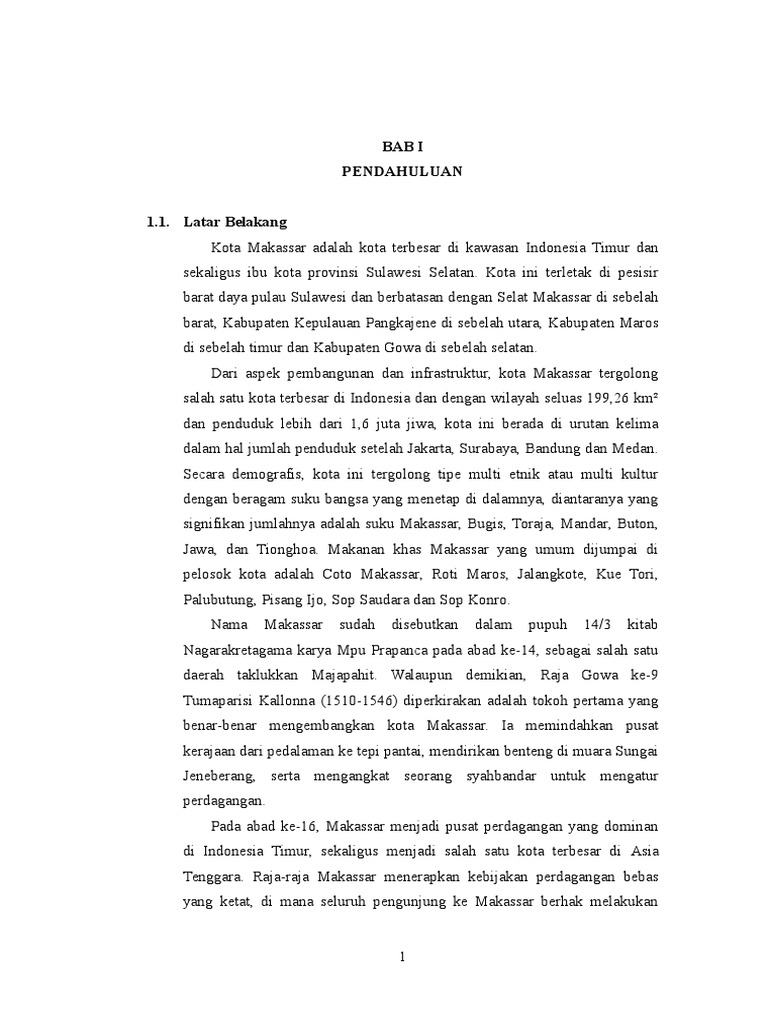 BAB I
PENDAHULUAN

1.1. Latar Belakang

Kota Makassar adalah kota terbesar di kawasan Indonesia Timur dan sekaligus ibu kota provinsi Sulawesi Selatan. Kota ini terletak di pesisir barat daya pulau Sulawesi dan berbatasan dengan Selat Makassar di sebelah barat, Kabupaten Kepulauan Pangkajene di sebelah utara, Kabupaten Maros di sebelah timur dan Kabupaten Gowa di sebelah selatan.

Dari aspek pembangunan dan infrastruktur, kota Makassar tergolong salah satu kota terbesar di Indonesia dan dengan wilayah seluas 199,26 km² dan penduduk lebih dari 1,6 juta jiwa, kota ini berada di urutan kelima dalam hal jumlah penduduk setelah Jakarta, Surabaya, Bandung dan Medan. Secara demografis, kota ini tergolong tipe multi etnik atau multi kultur dengan beragam suku bangsa yang menetap di dalamnya, diantaranya yang signifikan jumlahnya adalah suku Makassar, Bugis, Toraja, Mandar, Buton, Jawa, dan Tionghoa. Makanan khas Makassar yang umum dijumpai di pelosok kota adalah Coto Makassar, Roti Maros, Jalangkote, Kue Tori, Palubutung, Pisang Ijo, Sop Saudara dan Sop Konro.

Nama Makassar sudah disebutkan dalam pupuh 14/3 kitab Nagarakretagama karya Mpu Prapanca pada abad ke-14, sebagai salah satu daerah taklukkan Majapahit. Walaupun demikian, Raja Gowa ke-9 Tumaparisi Kallonna (1510-1546) diperkirakan adalah tokoh pertama yang benar-benar mengembangkan kota Makassar. Ia memindahkan pusat kerajaan dari pedalaman ke tepi pantai, mendirikan benteng di muara Sungai Jeneberang, serta mengangkat seorang syahbandar untuk mengatur perdagangan.

Pada abad ke-16, Makassar menjadi pusat perdagangan yang dominan di Indonesia Timur, sekaligus menjadi salah satu kota terbesar di Asia Tenggara. Raja-raja Makassar menerapkan kebijakan perdagangan bebas yang ketat, di mana seluruh pengunjung ke Makassar berhak melakukan

1